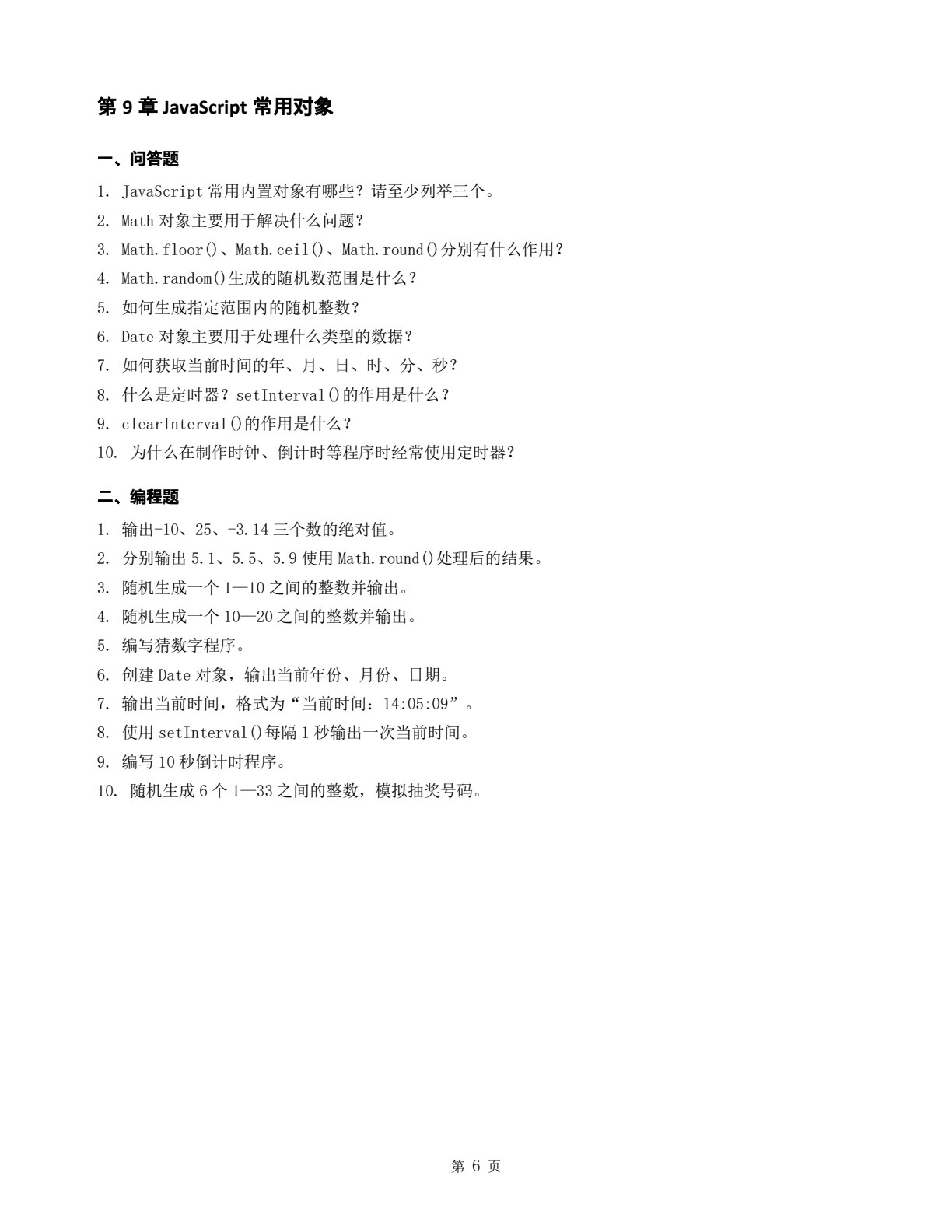 第 9 章 JavaScript 常用对象

一、问答题

1. JavaScript 常用内置对象有哪些？请至少列举三个。
2. Math 对象主要用于解决什么问题？
3. Math.floor()、Math.ceil()、Math.round()分别有什么作用？
4. Math.random()生成的随机数范围是什么？
5. 如何生成指定范围内的随机整数？
6. Date 对象主要用于处理什么类型的数据？
7. 如何获取当前时间的年、月、日、时、分、秒？
8. 什么是定时器？setInterval()的作用是什么？
9. clearInterval()的作用是什么？
10. 为什么在制作时钟、倒计时等程序时经常使用定时器？

二、编程题

1. 输出-10、25、-3.14 三个数的绝对值。
2. 分别输出 5.1、5.5、5.9 使用 Math.round()处理后的结果。
3. 随机生成一个 1—10 之间的整数并输出。
4. 随机生成一个 10—20 之间的整数并输出。
5. 编写猜数字程序。
6. 创建 Date 对象，输出当前年份、月份、日期。
7. 输出当前时间，格式为“当前时间：14:05:09”。
8. 使用 setInterval()每隔 1 秒输出一次当前时间。
9. 编写 10 秒倒计时程序。
10. 随机生成 6 个 1—33 之间的整数，模拟抽奖号码。

第 6 页